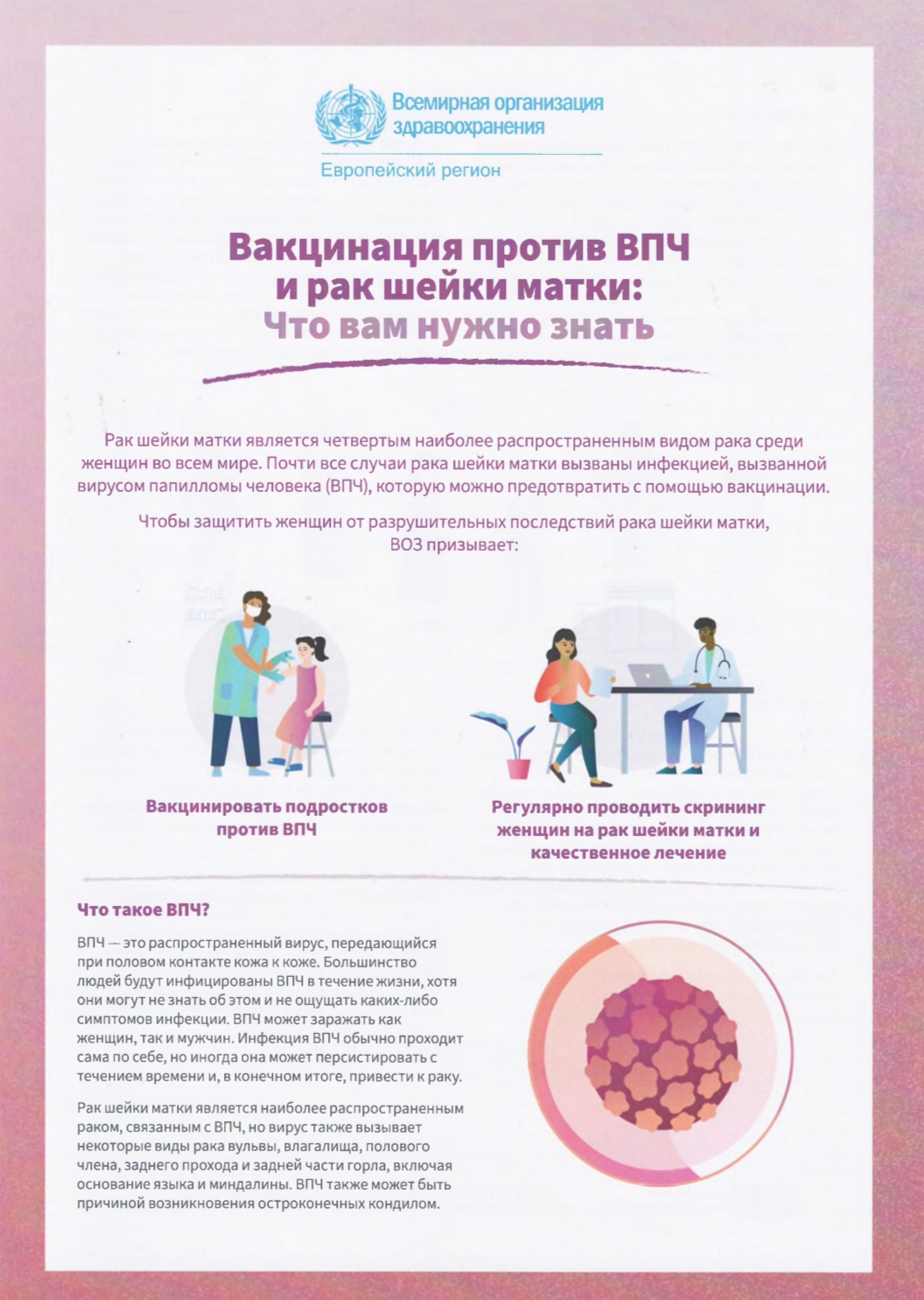 Всемирная организация здравоохранения

Европейский регион

Вакцинация против ВПЧ и рак шейки матки:
Что вам нужно знать

Рак шейки матки является четвертым наиболее распространенным видом рака среди женщин во всем мире. Почти все случаи рака шейки матки вызваны инфекцией, вызванной вирусом папилломы человека (ВПЧ), которую можно предотвратить с помощью вакцинации.

Чтобы защитить женщин от разрушительных последствий рака шейки матки, ВОЗ призывает:

Вакцинировать подростков против ВПЧ

Регулярно проводить скрининг женщин на рак шейки матки и качественное лечение

Что такое ВПЧ?

ВПЧ — это распространенный вирус, передающийся при половом контакте кожа к коже. Большинство людей будут инфицированы ВПЧ в течение жизни, хотя они могут не знать об этом и не ощущать каких-либо симптомов инфекции. ВПЧ может заражать как женщин, так и мужчин. Инфекция ВПЧ обычно проходит сама по себе, но иногда она может персистировать с течением времени и, в конечном итоге, привести к раку.

Рак шейки матки является наиболее распространенным раком, связанным с ВПЧ, но вирус также вызывает некоторые виды рака вульвы, влагалища, полового члена, заднего прохода и задней части горла, включая основание языка и миндалины. ВПЧ также может быть причиной возникновения остроконечных кондилом.